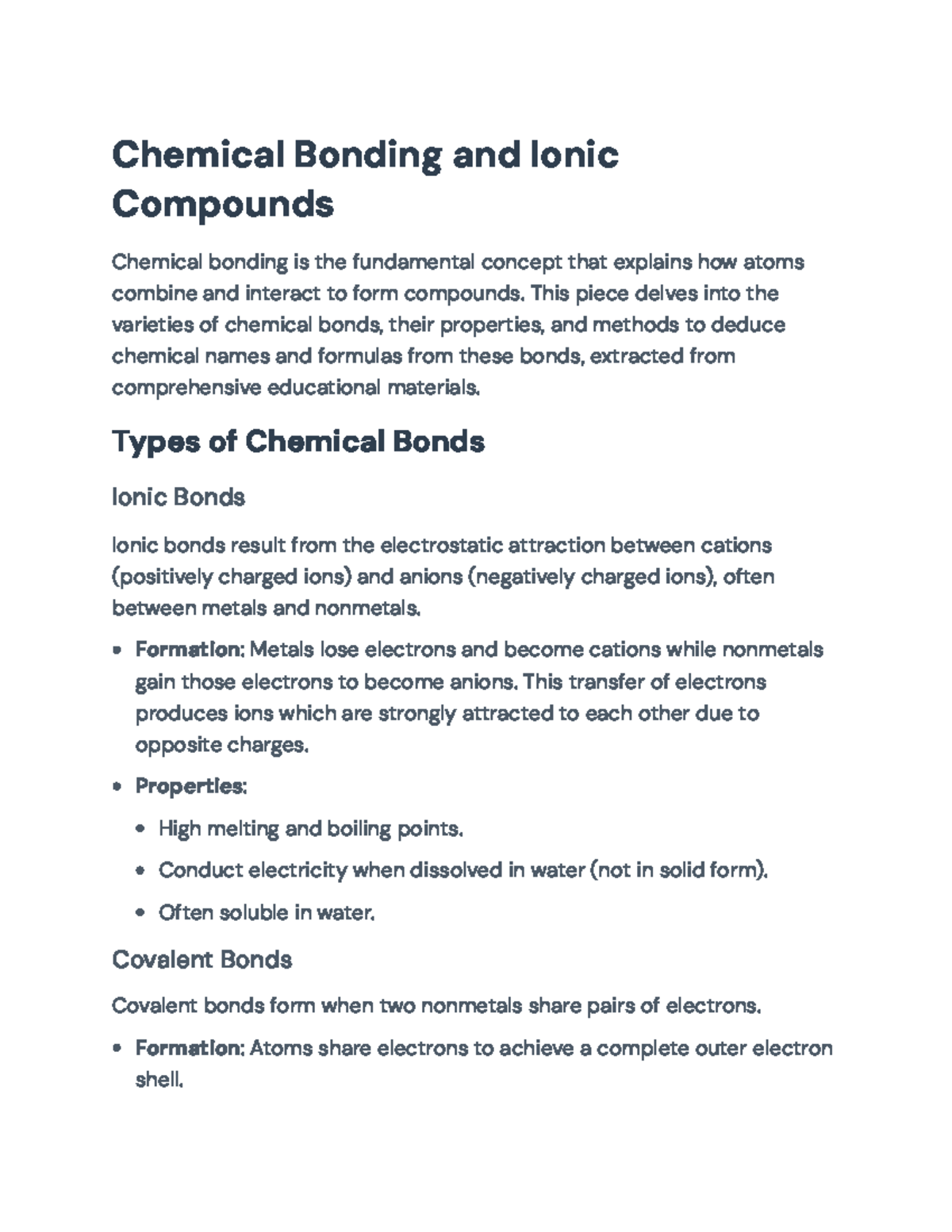 Chemical Bonding and Ionic Compounds

Chemical bonding is the fundamental concept that explains how atoms combine and interact to form compounds. This piece delves into the varieties of chemical bonds, their properties, and methods to deduce chemical names and formulas from these bonds, extracted from comprehensive educational materials.

Types of Chemical Bonds

Ionic Bonds

Ionic bonds result from the electrostatic attraction between cations (positively charged ions) and anions (negatively charged ions), often between metals and nonmetals.

• Formation: Metals lose electrons and become cations while nonmetals gain those electrons to become anions. This transfer of electrons produces ions which are strongly attracted to each other due to opposite charges.

• Properties:

• High melting and boiling points.

• Conduct electricity when dissolved in water (not in solid form).

• Often soluble in water.

Covalent Bonds

Covalent bonds form when two nonmetals share pairs of electrons.

• Formation: Atoms share electrons to achieve a complete outer electron shell.